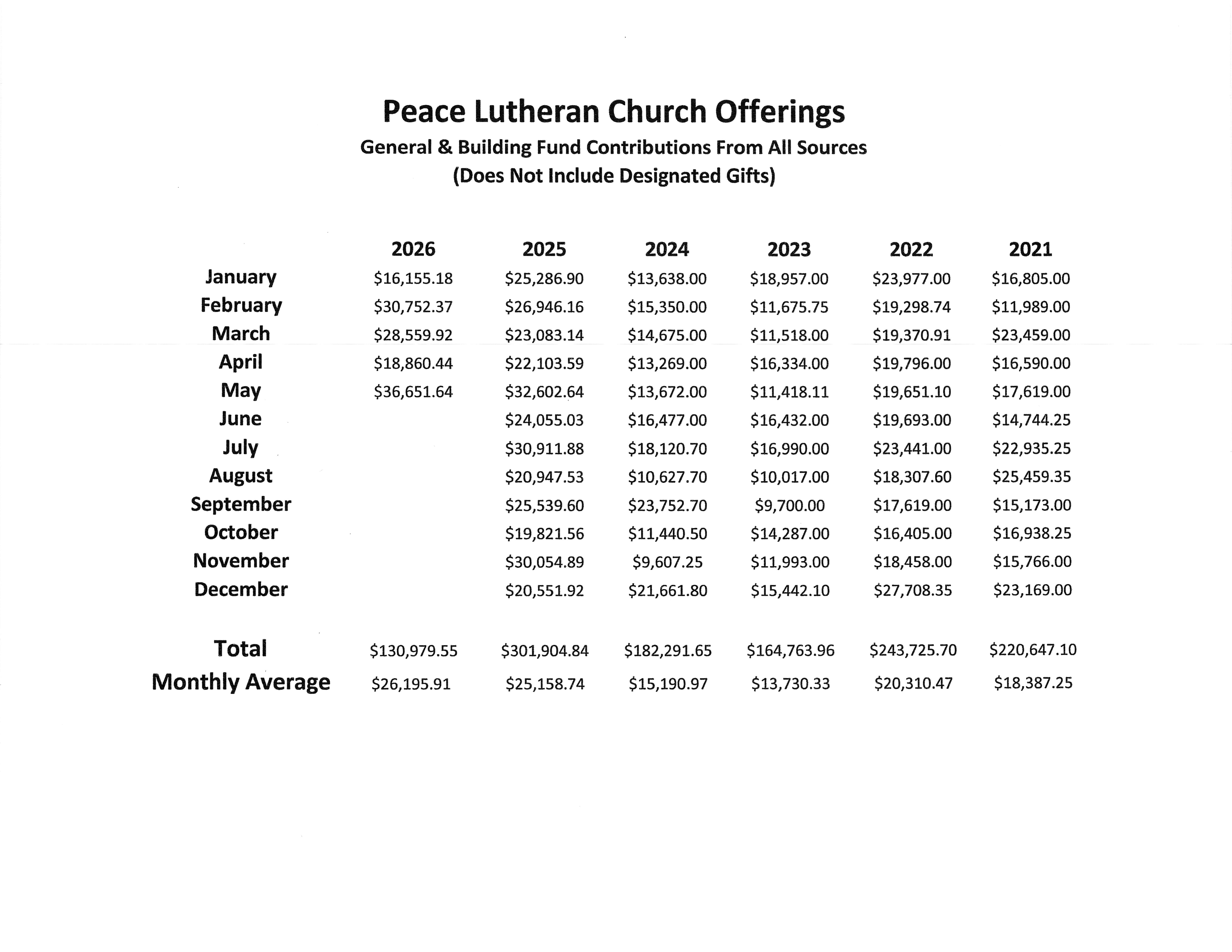 Peace Lutheran Church Offerings
General & Building Fund Contributions From All Sources
(Does Not Include Designated Gifts)

| | 2026 | 2025 | 2024 | 2023 | 2022 | 2021 |
|---|---|---|---|---|---|---|
| January | $16,155.18 | $25,286.90 | $13,638.00 | $18,957.00 | $23,977.00 | $16,805.00 |
| February | $30,752.37 | $26,946.16 | $15,350.00 | $11,675.75 | $19,298.74 | $11,989.00 |
| March | $28,559.92 | $23,083.14 | $14,675.00 | $11,518.00 | $19,370.91 | $23,459.00 |
| April | $18,860.44 | $22,103.59 | $13,269.00 | $16,334.00 | $19,796.00 | $16,590.00 |
| May | $36,651.64 | $32,602.64 | $13,672.00 | $11,418.11 | $19,651.10 | $17,619.00 |
| June | | $24,055.03 | $16,477.00 | $16,432.00 | $19,693.00 | $14,744.25 |
| July | | $30,911.88 | $18,120.70 | $16,990.00 | $23,441.00 | $22,935.25 |
| August | | $20,947.53 | $10,627.70 | $10,017.00 | $18,307.60 | $25,459.35 |
| September | | $25,539.60 | $23,752.70 | $9,700.00 | $17,619.00 | $15,173.00 |
| October | | $19,821.56 | $11,440.50 | $14,287.00 | $16,405.00 | $16,938.25 |
| November | | $30,054.89 | $9,607.25 | $11,993.00 | $18,458.00 | $15,766.00 |
| December | | $20,551.92 | $21,661.80 | $15,442.10 | $27,708.35 | $23,169.00 |
| Total | $130,979.55 | $301,904.84 | $182,291.65 | $164,763.96 | $243,725.70 | $220,647.10 |
| Monthly Average | $26,195.91 | $25,158.74 | $15,190.97 | $13,730.33 | $20,310.47 | $18,387.25 |